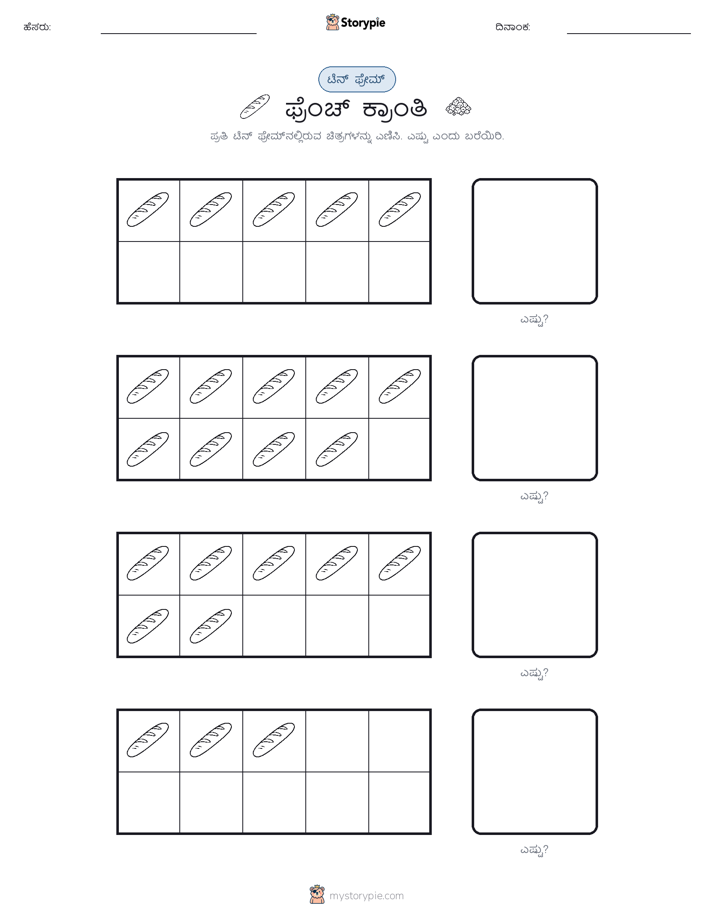 ಹೆಸರು:

Storypie

ದಿನಾಂಕ:

ಟೆನ್ ಫ್ರೇಮ್

ಫ್ರೆಂಚ್ ಕ್ರಾಂತಿ

ಪ್ರತಿ ಟೆನ್ ಫ್ರೇಮ್‌ನಲ್ಲಿರುವ ಚಿತ್ರಗಳನ್ನು ಎಣಿಸಿ. ಎಷ್ಟು ಎಂದು ಬರೆಯಿರಿ.

ಎಷ್ಟು?

ಎಷ್ಟು?

ಎಷ್ಟು?

ಎಷ್ಟು?

mystorypie.com